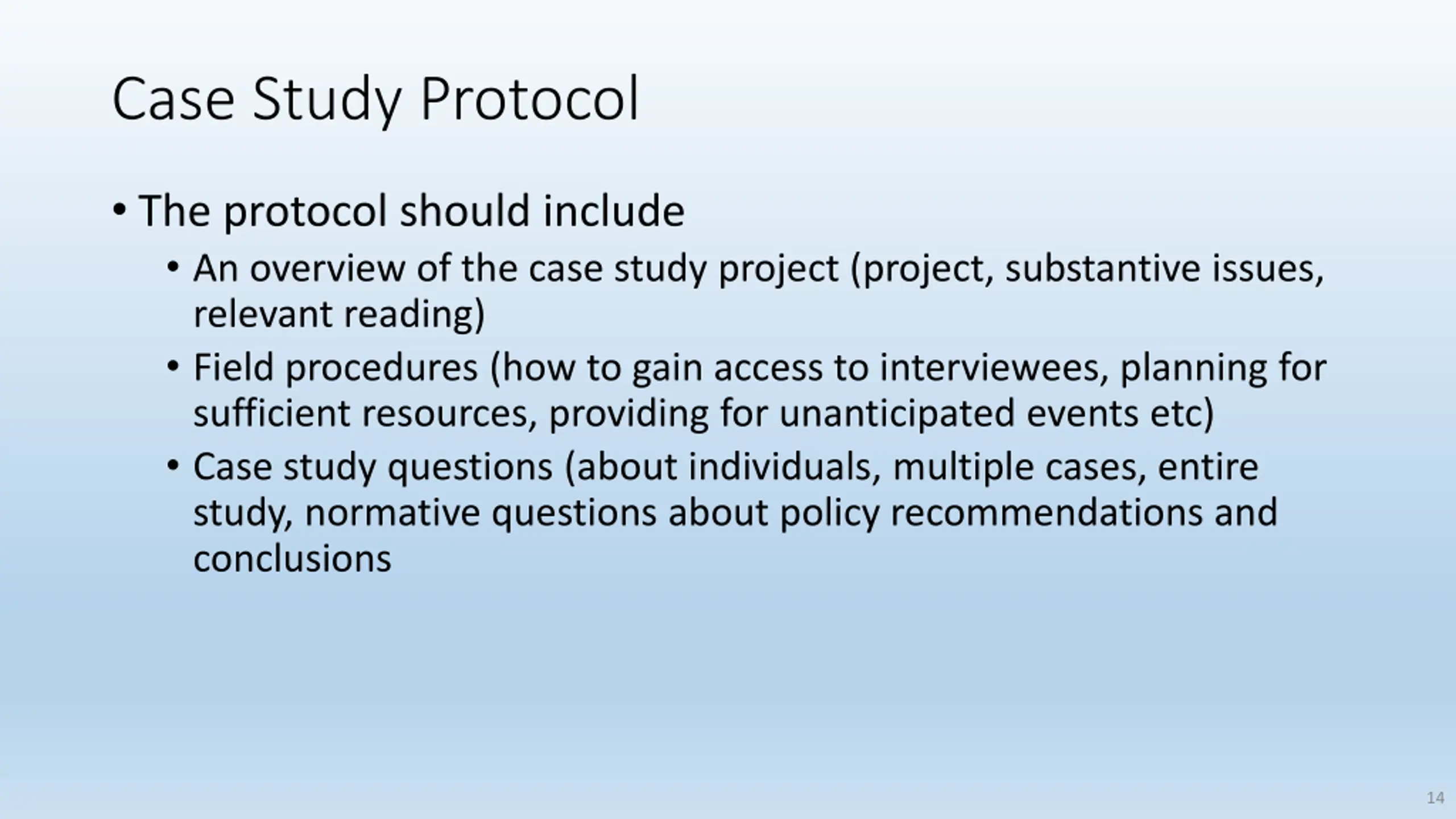 Case Study Protocol

• The protocol should include
  • An overview of the case study project (project, substantive issues, relevant reading)
  • Field procedures (how to gain access to interviewees, planning for sufficient resources, providing for unanticipated events etc)
  • Case study questions (about individuals, multiple cases, entire study, normative questions about policy recommendations and conclusions

14